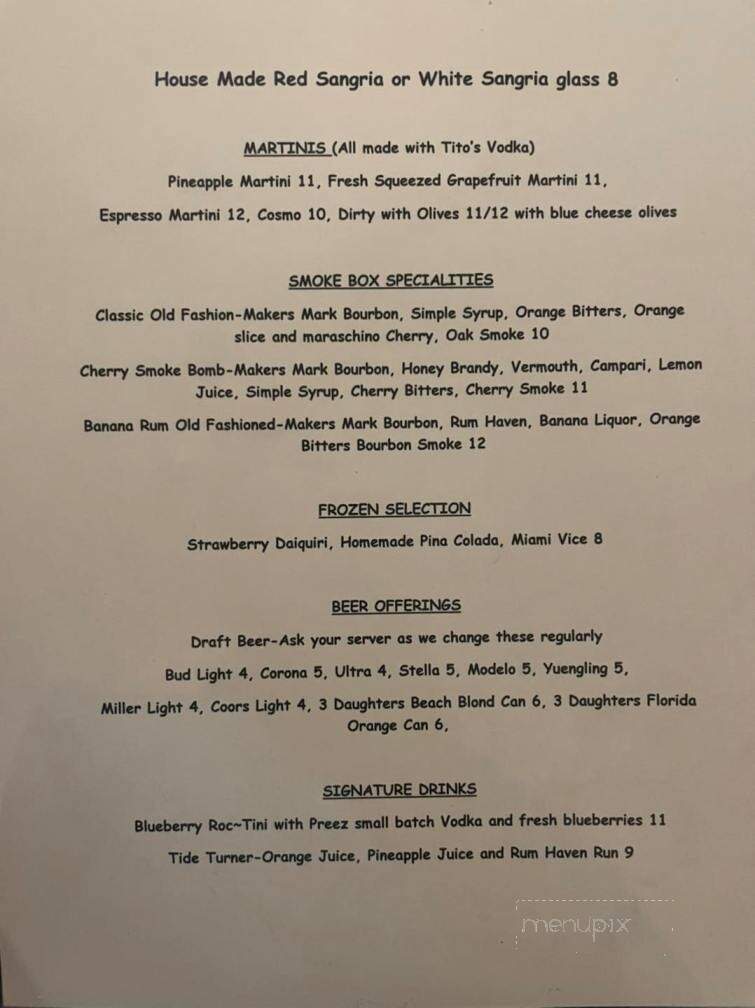 House Made Red Sangria or White Sangria glass 8

MARTINIS (All made with Tito's Vodka)

Pineapple Martini 11, Fresh Squeezed Grapefruit Martini 11,

Espresso Martini 12, Cosmo 10, Dirty with Olives 11/12 with blue cheese olives

SMOKE BOX SPECIALITIES

Classic Old Fashion-Makers Mark Bourbon, Simple Syrup, Orange Bitters, Orange slice and maraschino Cherry, Oak Smoke 10

Cherry Smoke Bomb-Makers Mark Bourbon, Honey Brandy, Vermouth, Campari, Lemon Juice, Simple Syrup, Cherry Bitters, Cherry Smoke 11

Banana Rum Old Fashioned-Makers Mark Bourbon, Rum Haven, Banana Liquor, Orange Bitters Bourbon Smoke 12

FROZEN SELECTION

Strawberry Daiquiri, Homemade Pina Colada, Miami Vice 8

BEER OFFERINGS

Draft Beer-Ask your server as we change these regularly

Bud Light 4, Corona 5, Ultra 4, Stella 5, Modelo 5, Yuengling 5,

Miller Light 4, Coors Light 4, 3 Daughters Beach Blond Can 6, 3 Daughters Florida Orange Can 6,

SIGNATURE DRINKS

Blueberry Roc~Tini with Preez small batch Vodka and fresh blueberries 11

Tide Turner-Orange Juice, Pineapple Juice and Rum Haven Run 9

menupix